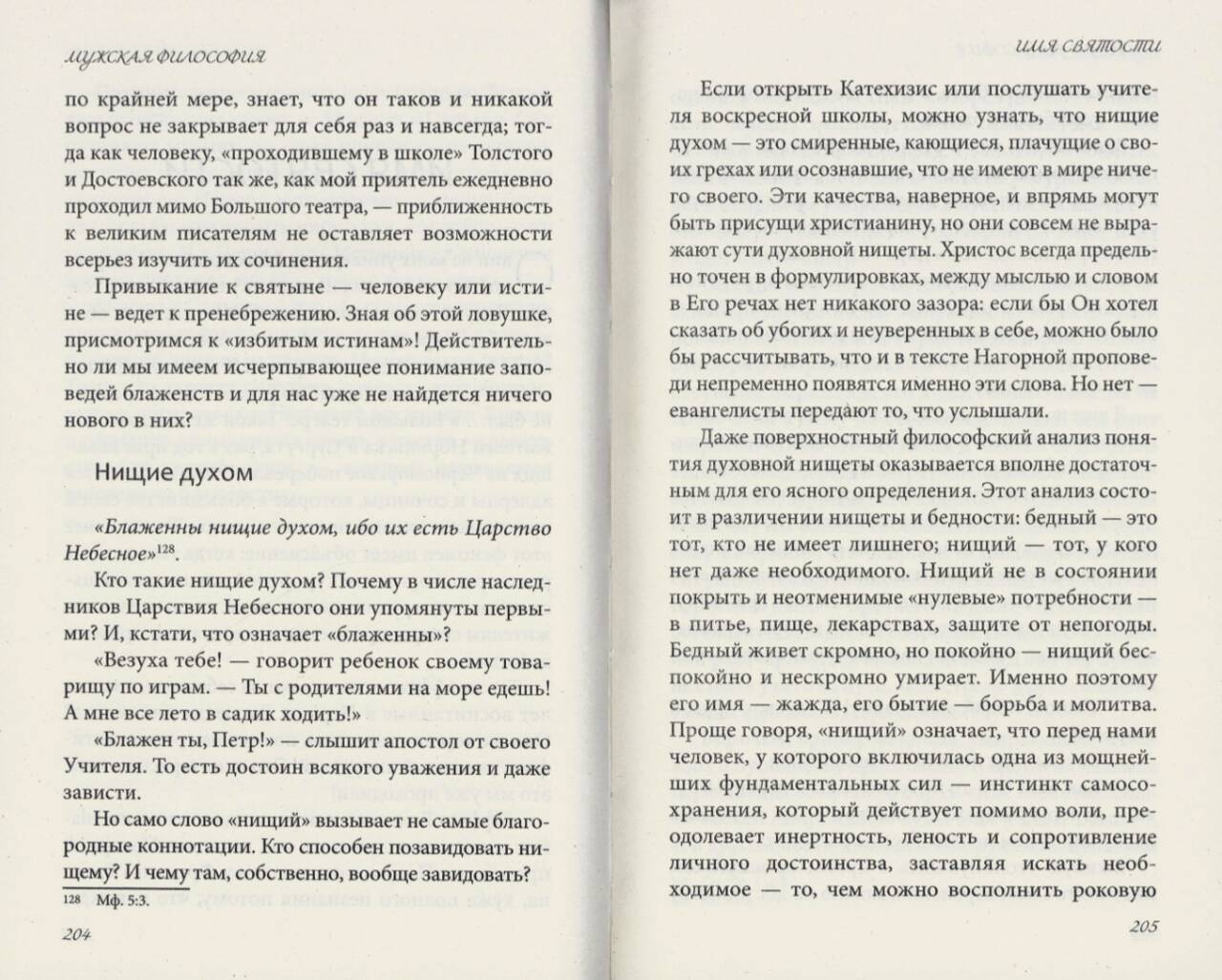 МУЖСКАЯ ФИЛОСОФИЯ

по крайней мере, знает, что он таков и никакой вопрос не закрывает для себя раз и навсегда; тогда как человеку, «проходившему в школе» Толстого и Достоевского так же, как мой приятель ежедневно проходил мимо Большого театра, — приближенность к великим писателям не оставляет возможности всерьез изучить их сочинения.

Привыкание к святыне — человеку или истине — ведет к пренебрежению. Зная об этой ловушке, присмотримся к «избитым истинам»! Действительно ли мы имеем исчерпывающее понимание заповедей блаженств и для нас уже не найдется ничего нового в них?

Нищие духом

«Блаженны нищие духом, ибо их есть Царство Небесное»$^{128}$.

Кто такие нищие духом? Почему в числе наследников Царствия Небесного они упомянуты первыми? И, кстати, что означает «блаженны»?

«Везуха тебе! — говорит ребенок своему товарищу по играм. — Ты с родителями на море едешь! А мне все лето в садик ходить!»

«Блажен ты, Петр!» — слышит апостол от своего Учителя. То есть достоин всякого уважения и даже зависти.

Но само слово «нищий» вызывает не самые благородные коннотации. Кто способен позавидовать нищему? И чему там, собственно, вообще завидовать?

128 Мф. 5:3.

204

ИМЯ СВЯТОСТИ

Если открыть Катехизис или послушать учителя воскресной школы, можно узнать, что нищие духом — это смиренные, кающиеся, плачущие о своих грехах или осознавшие, что не имеют в мире ничего своего. Эти качества, наверное, и впрямь могут быть присущи христианину, но они совсем не выражают сути духовной нищеты. Христос всегда предельно точен в формулировках, между мыслью и словом в Его речах нет никакого зазора: если бы Он хотел сказать об убогих и неуверенных в себе, можно было бы рассчитывать, что и в тексте Нагорной проповеди непременно появятся именно эти слова. Но нет — евангелисты передают то, что услышали.

Даже поверхностный философский анализ понятия духовной нищеты оказывается вполне достаточным для его ясного определения. Этот анализ состоит в различении нищеты и бедности: бедный — это тот, кто не имеет лишнего; нищий — тот, у кого нет даже необходимого. Нищий не в состоянии покрыть и неотменимые «нулевые» потребности — в питье, пище, лекарствах, защите от непогоды. Бедный живет скромно, но покойно — нищий беспокойно и нескромно умирает. Именно поэтому его имя — жажда, его бытие — борьба и молитва. Проще говоря, «нищий» означает, что перед нами человек, у которого включилась одна из мощнейших фундаментальных сил — инстинкт самосохранения, который действует помимо воли, преодолевает инертность, леность и сопротивление личного достоинства, заставляя искать необходимое — то, чем можно восполнить роковую

205